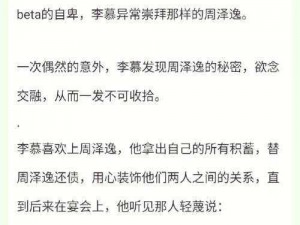 beta的自卑，李慕异常崇拜那样的周泽逸。

一次偶然的意外，李慕发现周泽逸的秘密，欲念交融，从而一发不可收拾。

.

李慕喜欢上周泽逸，他拿出自己的所有积蓄，替周泽逸还债，用心装饰他们两人之间的关系，直到后来在宴会上，他听见那人轻蔑说：